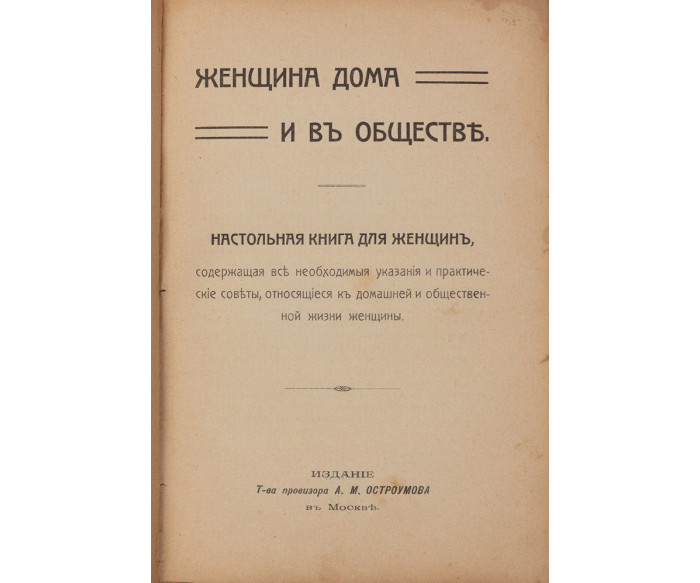 ЖЕНЩИНА ДОМА

И ВЪ ОБЩЕСТВѢ.

НАСТОЛЬНАЯ КНИГА ДЛЯ ЖЕНЩИНЪ,

содержащая всѣ необходимыя указанія и практическіе совѣты, относящіеся къ домашней и общественной жизни женщины.

ИЗДАНІЕ
Т-ва провизора А. М. ОСТРОУМОВА
въ Москвѣ.